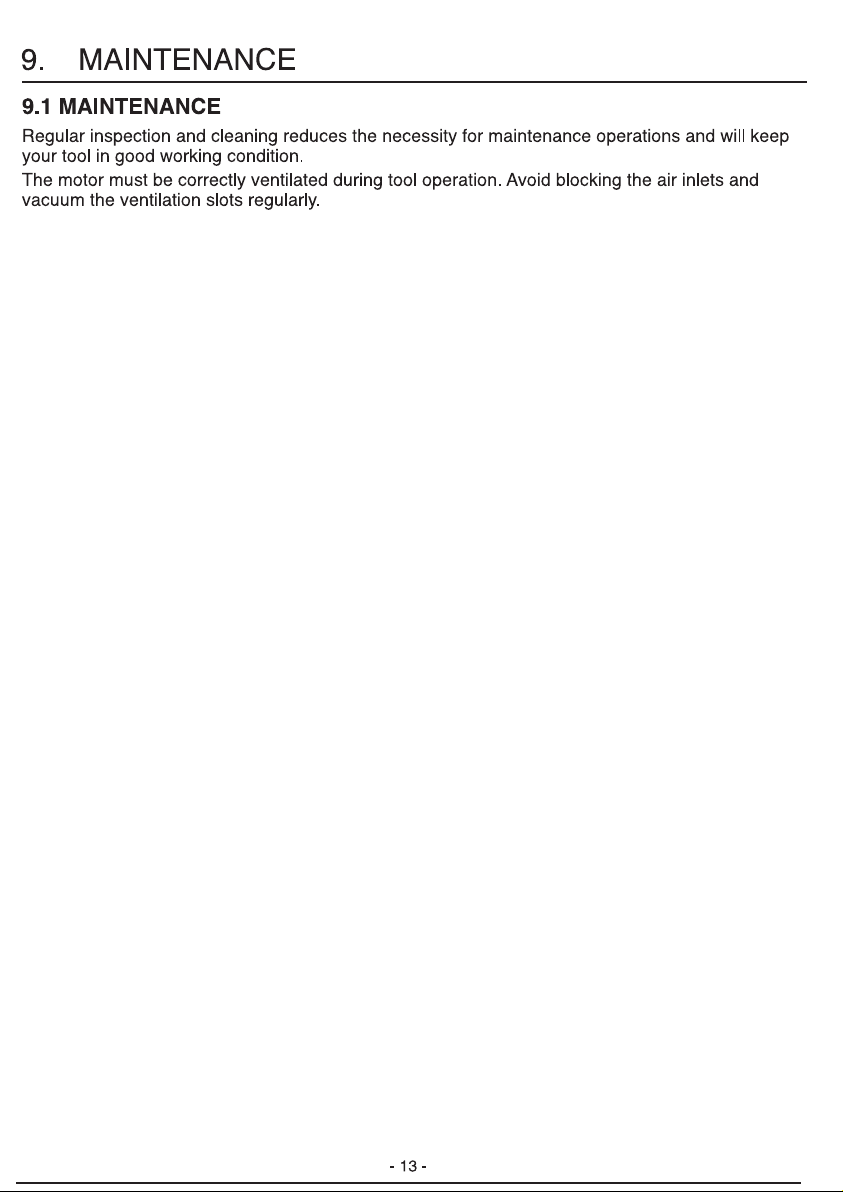 9. MAINTENANCE

9.1 MAINTENANCE

Regular inspection and cleaning reduces the necessity for maintenance operations and will keep your tool in good working condition.

The motor must be correctly ventilated during tool operation. Avoid blocking the air inlets and vacuum the ventilation slots regularly.

- 13 -